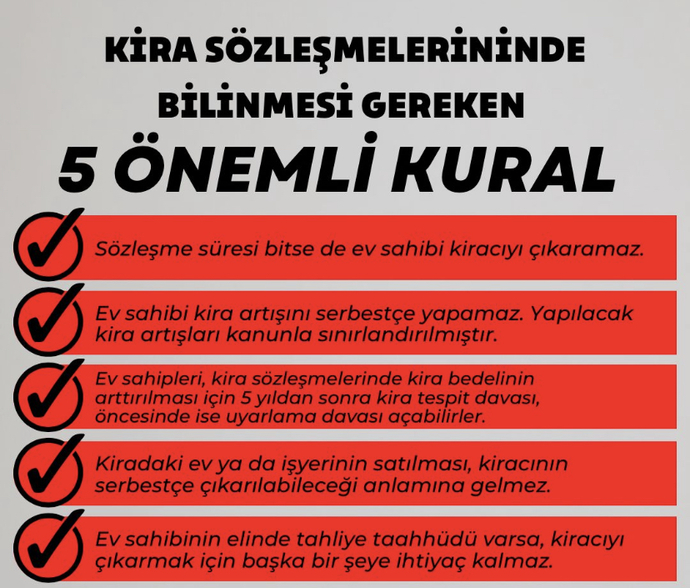 KİRA SÖZLEŞMELERİNİNDE BİLİNMESİ GEREKEN

5 ÖNEMLİ KURAL

Sözleşme süresi bitse de ev sahibi kiracıyı çıkaramaz.

Ev sahibi kira artışını serbestçe yapamaz. Yapılacak kira artışları kanunla sınırlandırılmıştır.

Ev sahipleri, kira sözleşmelerinde kira bedelinin arttırılması için 5 yıldan sonra kira tespit davası, öncesinde ise uyarlama davası açabilirler.

Kiradaki ev ya da işyerinin satılması, kiracının serbestçe çıkarılabileceği anlamına gelmez.

Ev sahibinin elinde tahliye taahhüdü varsa, kiracıyı çıkarmak için başka bir şeye ihtiyaç kalmaz.